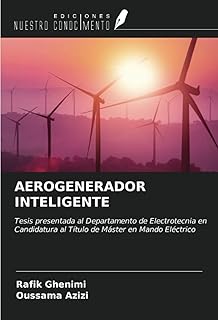 EDICIONES
NUESTRO CONOCIMIENTO

AEROGENERADOR INTELIGENTE

Tesis presentada al Departamento de Electrotecnia en Candidatura al Título de Máster en Mando Eléctrico

Rafik Ghenimi
Oussama Azizi